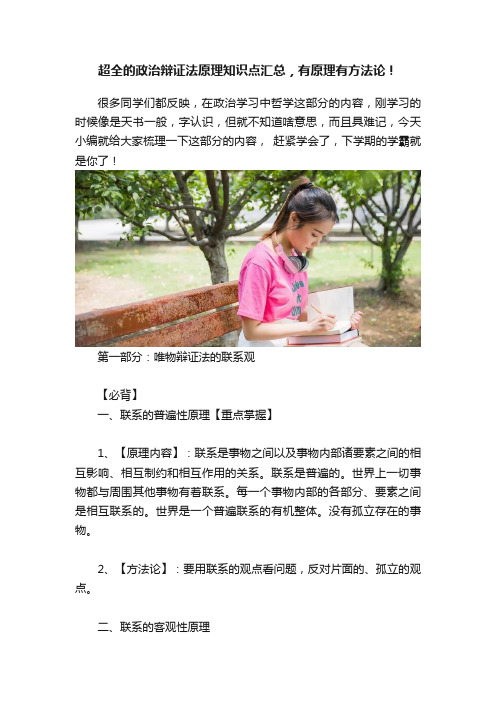 超全的政治辩证法原理知识点汇总，有原理有方法论！

很多同学们都反映，在政治学习中哲学这部分的内容，刚学习的时候像是天书一般，字认识，但就不知道啥意思，而且具难记，今天小编就给大家梳理一下这部分的内容， 赶紧学会了，下学期的学霸就是你了！

第一部分：唯物辩证法的联系观

【必背】

一、联系的普遍性原理【重点掌握】

1、【原理内容】：联系是事物之间以及事物内部诸要素之间的相互影响、相互制约和相互作用的关系。联系是普遍的。世界上一切事物都与周围其他事物有着联系。每一个事物内部的各部分、要素之间是相互联系的。世界是一个普遍联系的有机整体。没有孤立存在的事物。

2、【方法论】：要用联系的观点看问题，反对片面的、孤立的观点。

二、联系的客观性原理